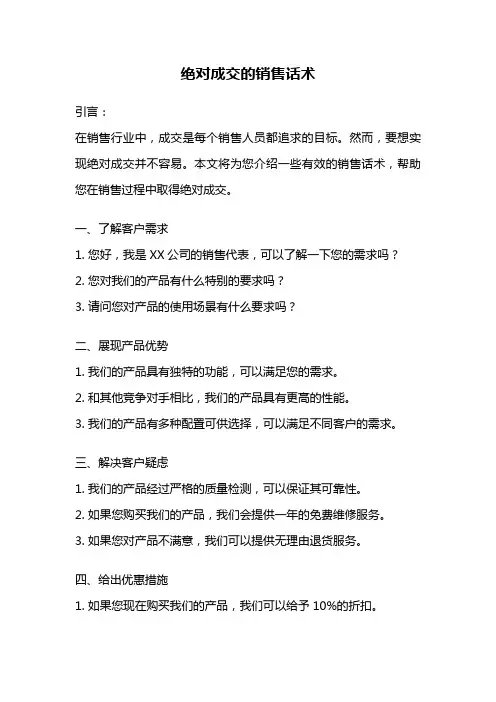 绝对成交的销售话术

引言：

在销售行业中，成交是每个销售人员都追求的目标。然而，要想实现绝对成交并不容易。本文将为您介绍一些有效的销售话术，帮助您在销售过程中取得绝对成交。

一、了解客户需求

1. 您好，我是 XX 公司的销售代表，可以了解一下您的需求吗？

2. 您对我们的产品有什么特别的要求吗？

3. 请问您对产品的使用场景有什么要求吗？

二、展现产品优势

1. 我们的产品具有独特的功能，可以满足您的需求。

2. 和其他竞争对手相比，我们的产品具有更高的性能。

3. 我们的产品有多种配置可供选择，可以满足不同客户的需求。

三、解决客户疑虑

1. 我们的产品经过严格的质量检测，可以保证其可靠性。

2. 如果您购买我们的产品，我们会提供一年的免费维修服务。

3. 如果您对产品不满意，我们可以提供无理由退货服务。

四、给出优惠措施

1. 如果您现在购买我们的产品，我们可以给予 10%的折扣。